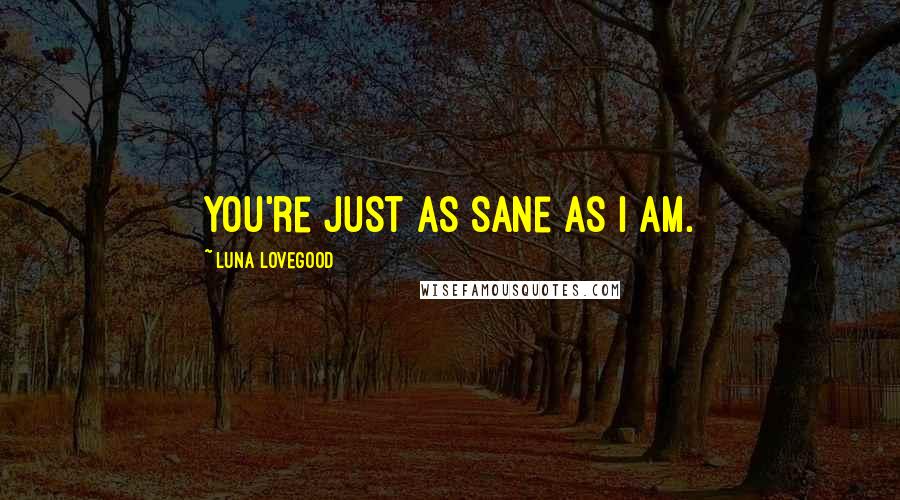 YOU'RE JUST AS SANE AS I AM.

~ LUNA LOVEGOOD

WISEFAMOUSQUOTES.COM